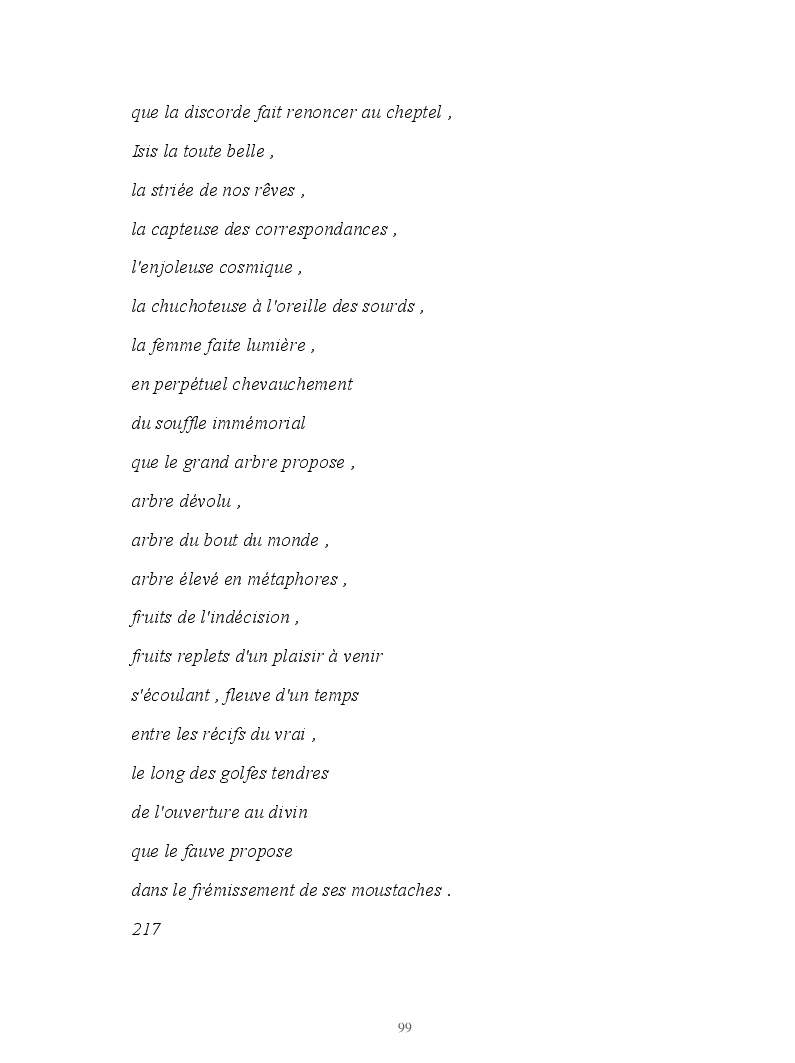 que la discorde fait renoncer au cheptel ,

Isis la toute belle ,

la striée de nos rêves ,

la capteuse des correspondances ,

l'enjoleuse cosmique ,

la chuchoteuse à l'oreille des sourds ,

la femme faite lumière ,

en perpétuel chevauchement

du souffle immémorial

que le grand arbre propose ,

arbre dévolu ,

arbre du bout du monde ,

arbre élevé en métaphores ,

fruits de l'indécision ,

fruits replets d'un plaisir à venir

s'écoulant , fleuve d'un temps

entre les récifs du vrai ,

le long des golfes tendres

de l'ouverture au divin

que le fauve propose

dans le frémissement de ses moustaches .

217

99